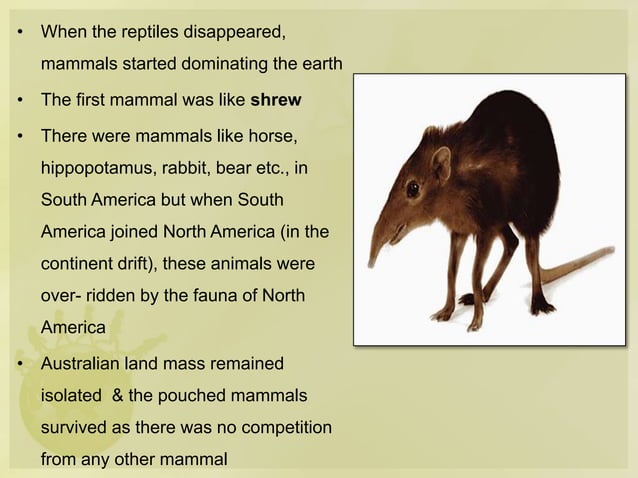 • When the reptiles disappeared, mammals started dominating the earth

• The first mammal was like shrew

• There were mammals like horse, hippopotamus, rabbit, bear etc., in South America but when South America joined North America (in the continent drift), these animals were over- ridden by the fauna of North America

• Australian land mass remained isolated & the pouched mammals survived as there was no competition from any other mammal